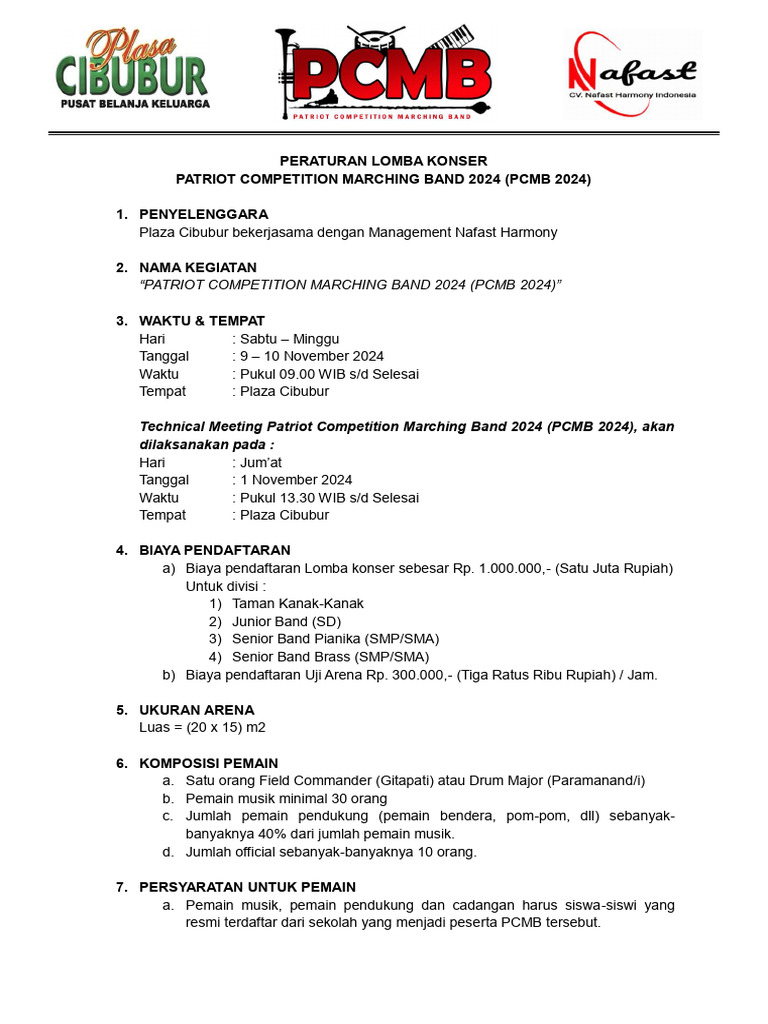 Plasa CIBUBUR
PUSAT BELANJA KELUARGA

PCMB
PATRIOT COMPETITION MARCHING BAND

Nafast
CV. Nafast Harmony Indonesia

PERATURAN LOMBA KONSER
PATRIOT COMPETITION MARCHING BAND 2024 (PCMB 2024)

1. PENYELENGGARA
Plaza Cibubur bekerjasama dengan Management Nafast Harmony

2. NAMA KEGIATAN
"PATRIOT COMPETITION MARCHING BAND 2024 (PCMB 2024)"

3. WAKTU & TEMPAT
Hari : Sabtu – Minggu
Tanggal : 9 – 10 November 2024
Waktu : Pukul 09.00 WIB s/d Selesai
Tempat : Plaza Cibubur

Technical Meeting Patriot Competition Marching Band 2024 (PCMB 2024), akan dilaksanakan pada :
Hari : Jum'at
Tanggal : 1 November 2024
Waktu : Pukul 13.30 WIB s/d Selesai
Tempat : Plaza Cibubur

4. BIAYA PENDAFTARAN
a) Biaya pendaftaran Lomba konser sebesar Rp. 1.000.000,- (Satu Juta Rupiah) Untuk divisi :
1) Taman Kanak-Kanak
2) Junior Band (SD)
3) Senior Band Pianika (SMP/SMA)
4) Senior Band Brass (SMP/SMA)
b) Biaya pendaftaran Uji Arena Rp. 300.000,- (Tiga Ratus Ribu Rupiah) / Jam.

5. UKURAN ARENA
Luas = (20 x 15) m2

6. KOMPOSISI PEMAIN
a. Satu orang Field Commander (Gitapati) atau Drum Major (Paramanand/i)
b. Pemain musik minimal 30 orang
c. Jumlah pemain pendukung (pemain bendera, pom-pom, dll) sebanyak-banyaknya 40% dari jumlah pemain musik.
d. Jumlah official sebanyak-banyaknya 10 orang.

7. PERSYARATAN UNTUK PEMAIN
a. Pemain musik, pemain pendukung dan cadangan harus siswa-siswi yang resmi terdaftar dari sekolah yang menjadi peserta PCMB tersebut.